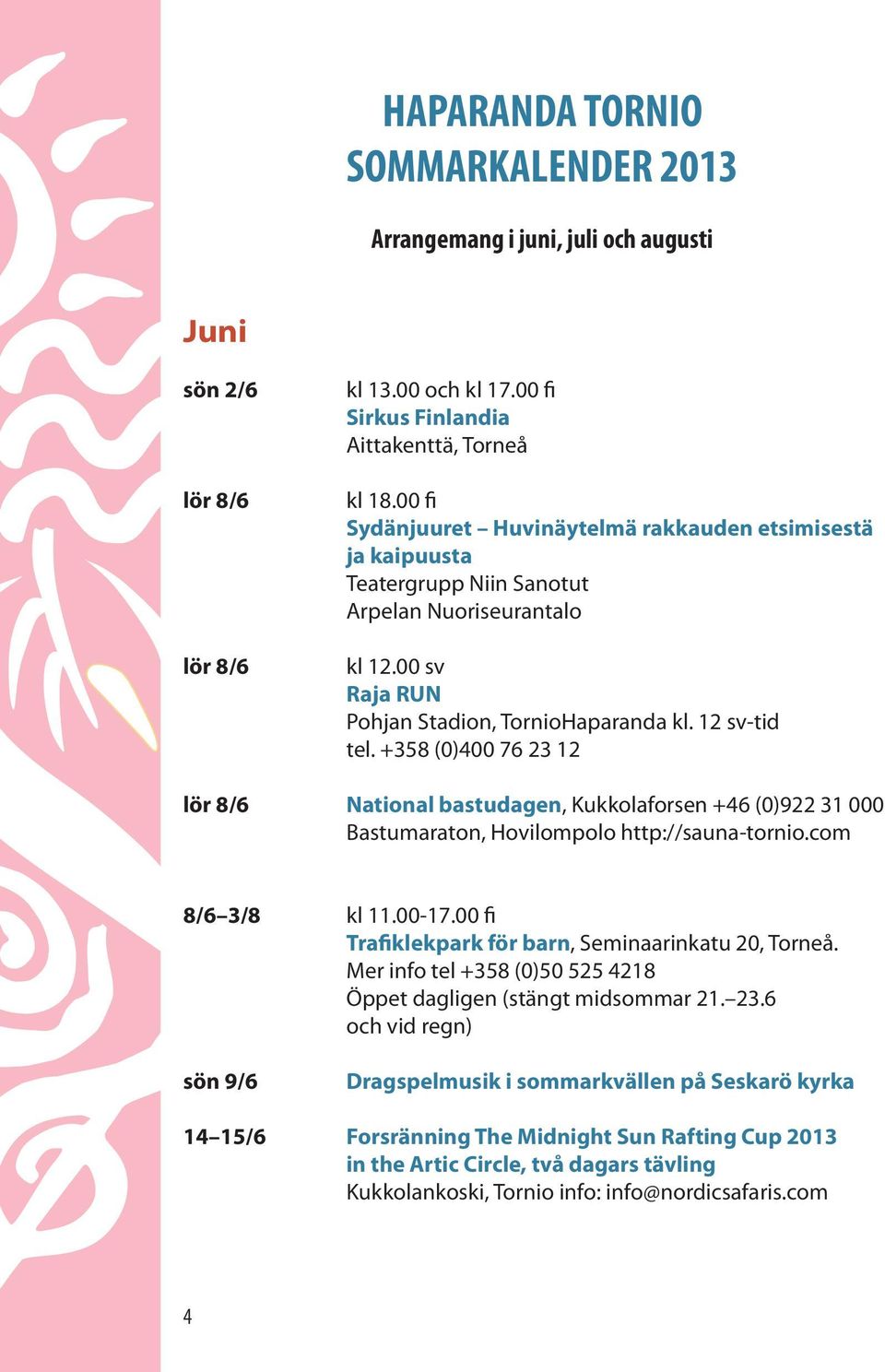 HAPARANDA TORNIO
SOMMARKALENDER 2013

Arrangemang i juni, juli och augusti

Juni

sön 2/6
kl 13.00 och kl 17.00 fi
Sirkus Finlandia
Aittakenttä, Torneå

lör 8/6
kl 18.00 fi
Sydänjuuret – Huvinäytelmä rakkauden etsimisestä ja kaipuusta
Teatergrupp Niin Sanotut
Arpelan Nuoriseurantalo

lör 8/6
kl 12.00 sv
Raja RUN
Pohjan Stadion, TornioHaparanda kl. 12 sv-tid
tel. +358 (0)400 76 23 12

lör 8/6
National bastudagen, Kukkolaforsen +46 (0)922 31 000
Bastumaraton, Hovilompolo http://sauna-tornio.com

8/6–3/8
kl 11.00-17.00 fi
Trafiklekpark för barn, Seminaarinkatu 20, Torneå.
Mer info tel +358 (0)50 525 4218
Öppet dagligen (stängt midsommar 21.–23.6 och vid regn)

sön 9/6
Dragspelmusik i sommarkvällen på Seskarö kyrka

14–15/6
Forsränning The Midnight Sun Rafting Cup 2013 in the Artic Circle, två dagars tävling
Kukkolankoski, Tornio info: info@nordicsafaris.com

4